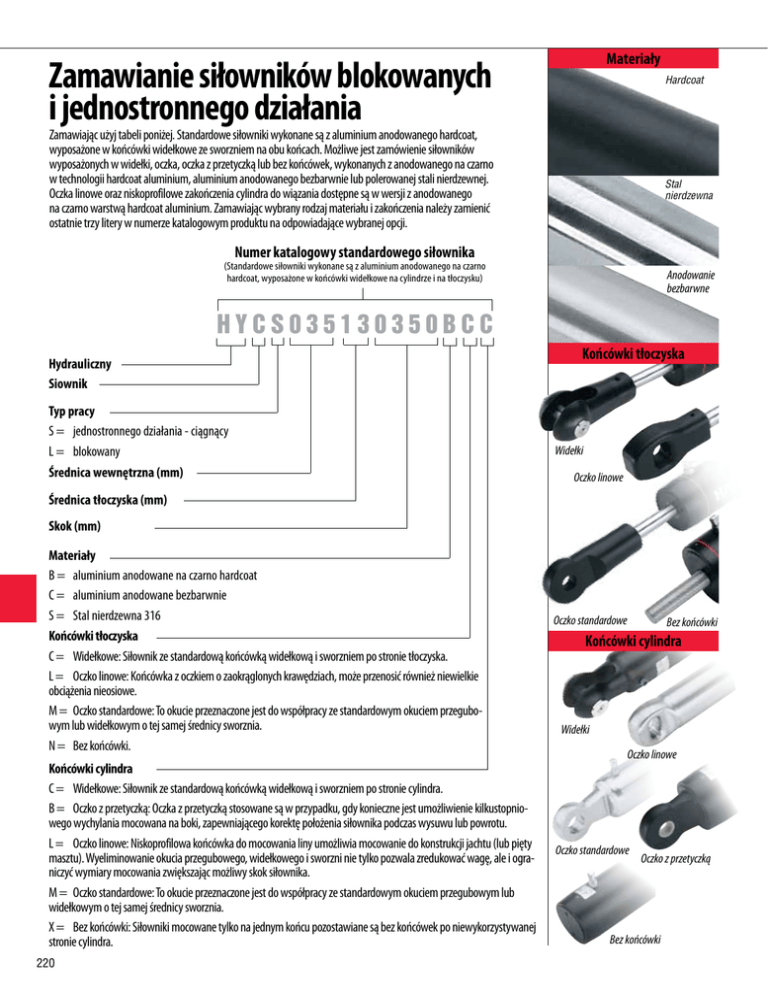 Zamawianie siłowników blokowanych i jednostronnego działania

Zamawiając użyj tabeli poniżej. Standardowe siłowniki wykonane są z aluminium anodowanego hardcoat, wyposażone w końcówki widełkowe ze sworzniem na obu końcach. Możliwe jest zamówienie siłowników wyposażonych w widełki, oczka, oczka z przetyczką lub bez końcówek, wykonanych z anodowanego na czarno w technologii hardcoat aluminium, aluminium anodowanego bezbarwnie lub polerowanej stali nierdzewnej. Oczka linowe oraz niskoprofilowe zakończenia cylindra do wiązania dostępne są w wersji z anodowanego na czarno warstwą hardcoat aluminium. Zamawiając wybrany rodzaj materiału i zakończenia należy zamienić ostatnie trzy litery w numerze katalogowym produktu na odpowiadające wybranej opcji.

Numer katalogowy standardowego siłownika
(Standardowe siłowniki wykonane są z aluminium anodowanego na czarno hardcoat, wyposażone w końcówki widełkowe na cylindrze i na tłoczysku)

H Y C S 0 3 5 1 3 0 3 5 0 B C C

Hydrauliczny

Siownik

Typ pracy
S = jednostronnego działania - ciągnący
L = blokowany

Średnica wewnętrzna (mm)

Średnica tłoczyska (mm)

Skok (mm)

Materiały
B = aluminium anodowane na czarno hardcoat
C = aluminium anodowane bezbarwnie
S = Stal nierdzewna 316

Końcówki tłoczyska
C = Widełkowe: Siłownik ze standardową końcówką widełkową i sworzniem po stronie tłoczyska.
L = Oczko linowe: Końcówka z oczkiem o zaokrąglonych krawędziach, może przenosić również niewielkie obciążenia nieosiowe.
M = Oczko standardowe: To okucie przeznaczone jest do współpracy ze standardowym okuciem przegubowym lub widełkowym o tej samej średnicy sworznia.
N = Bez końcówki.

Końcówki cylindra
C = Widełkowe: Siłownik ze standardową końcówką widełkową i sworzniem po stronie cylindra.
B = Oczko z przetyczką: Oczka z przetyczką stosowane są w przypadku, gdy konieczne jest umożliwienie kilkustopniowego wychylania mocowana na boki, zapewniającego korektę położenia siłownika podczas wysuwu lub powrotu.
L = Oczko linowe: Niskoprofilowa końcówka do mocowania liny umożliwia mocowanie do konstrukcji jachtu (lub pięty masztu). Wyeliminowanie okucia przegubowego, widełkowego i sworzni nie tylko pozwala zredukować wagę, ale i ograniczyć wymiary mocowania zwiększając możliwy skok siłownika.
M = Oczko standardowe: To okucie przeznaczone jest do współpracy ze standardowym okuciem przegubowym lub widełkowym o tej samej średnicy sworznia.
X = Bez końcówki: Siłowniki mocowane tylko na jednym końcu pozostawiane są bez końcówek po niewykorzystywanej stronie cylindra.

220

Materiały
Hardcoat
Stal nierdzewna
Anodowanie bezbarwne

Końcówki tłoczyska
Widełki
Oczko linowe
Oczko standardowe
Bez końcówki

Końcówki cylindra
Widełki
Oczko linowe
Oczko standardowe
Oczko z przetyczką
Bez końcówki